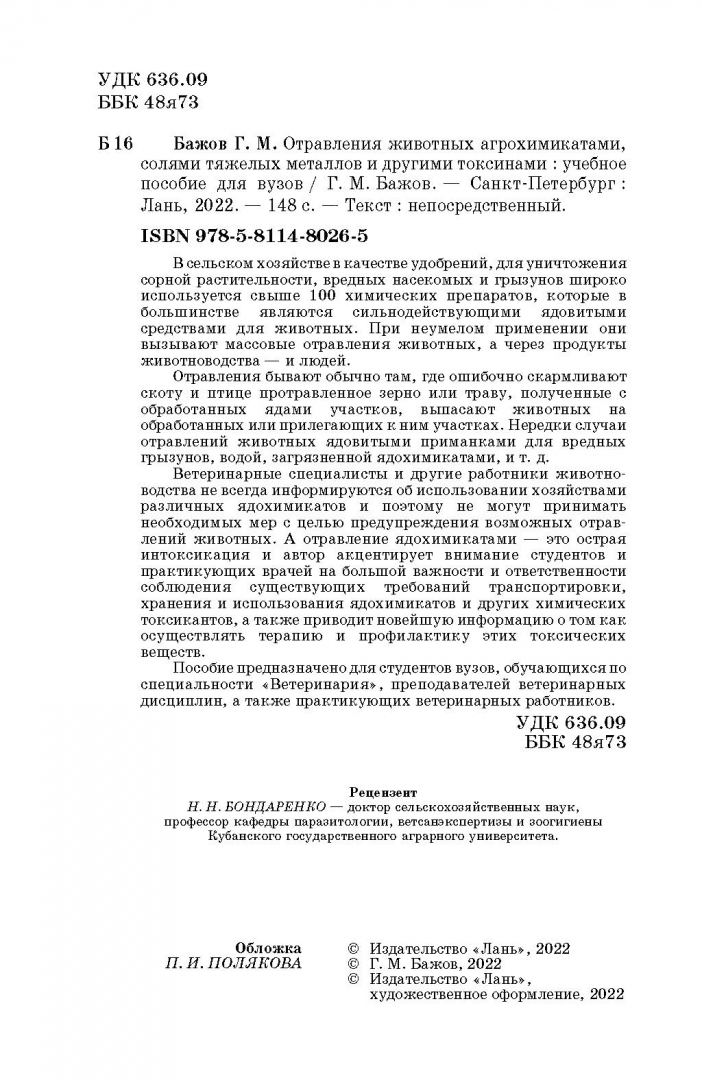 УДК 636.09
ББК 48я73

Б 16 Бажов Г. М. Отравления животных агрохимикатами, солями тяжелых металлов и другими токсинами : учебное пособие для вузов / Г. М. Бажов. — Санкт-Петербург : Лань, 2022. — 148 с. — Текст : непосредственный.

ISBN 978-5-8114-8026-5

В сельском хозяйстве в качестве удобрений, для уничтожения сорной растительности, вредных насекомых и грызунов широко используется свыше 100 химических препаратов, которые в большинстве являются сильнодействующими ядовитыми средствами для животных. При неумелом применении они вызывают массовые отравления животных, а через продукты животноводства — и людей.

Отравления бывают обычно там, где ошибочно скармливают скоту и птице протравленное зерно или траву, полученные с обработанных ядами участков, выпасают животных на обработанных или прилегающих к ним участках. Нередки случаи отравлений животных ядовитыми приманками для вредных грызунов, водой, загрязненной ядохимикатами, и т. д.

Ветеринарные специалисты и другие работники животноводства не всегда информируются об использовании хозяйствами различных ядохимикатов и поэтому не могут принимать необходимых мер с целью предупреждения возможных отравлений животных. А отравление ядохимикатами — это острая интоксикация и автор акцентирует внимание студентов и практикующих врачей на большой важности и ответственности соблюдения существующих требований транспортировки, хранения и использования ядохимикатов и других химических токсикантов, а также приводит новейшую информацию о том как осуществлять терапию и профилактику этих токсических веществ.

Пособие предназначено для студентов вузов, обучающихся по специальности «Ветеринария», преподавателей ветеринарных дисциплин, а также практикующих ветеринарных работников.

УДК 636.09
ББК 48я73

Рецензент
Н. Н. БОНДАРЕНКО — доктор сельскохозяйственных наук, профессор кафедры паразитологии, ветсанэкспертизы и зоогигиены Кубанского государственного аграрного университета.

Обложка
П. И. ПОЛЯКОВА

© Издательство «Лань», 2022
© Г. М. Бажов, 2022
© Издательство «Лань», художественное оформление, 2022